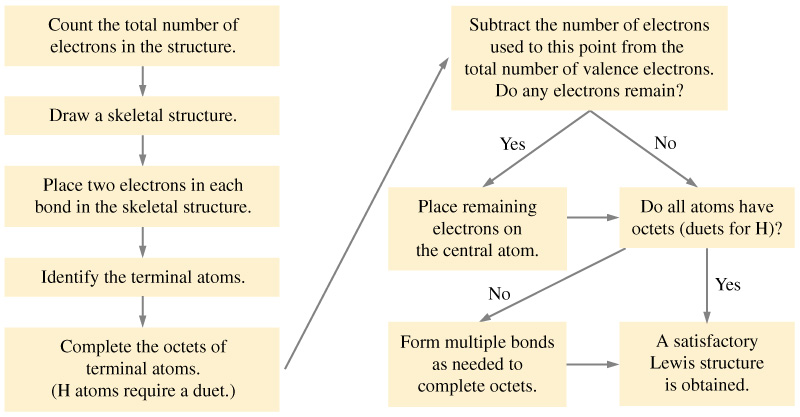 Count the total number of electrons in the structure.

Draw a skeletal structure.

Place two electrons in each bond in the skeletal structure.

Identify the terminal atoms.

Complete the octets of terminal atoms. (H atoms require a duet.)

Subtract the number of electrons used to this point from the total number of valence electrons. Do any electrons remain?

Yes

No

Place remaining electrons on the central atom.

Do all atoms have octets (duets for H)?

No

Yes

Form multiple bonds as needed to complete octets.

A satisfactory Lewis structure is obtained.